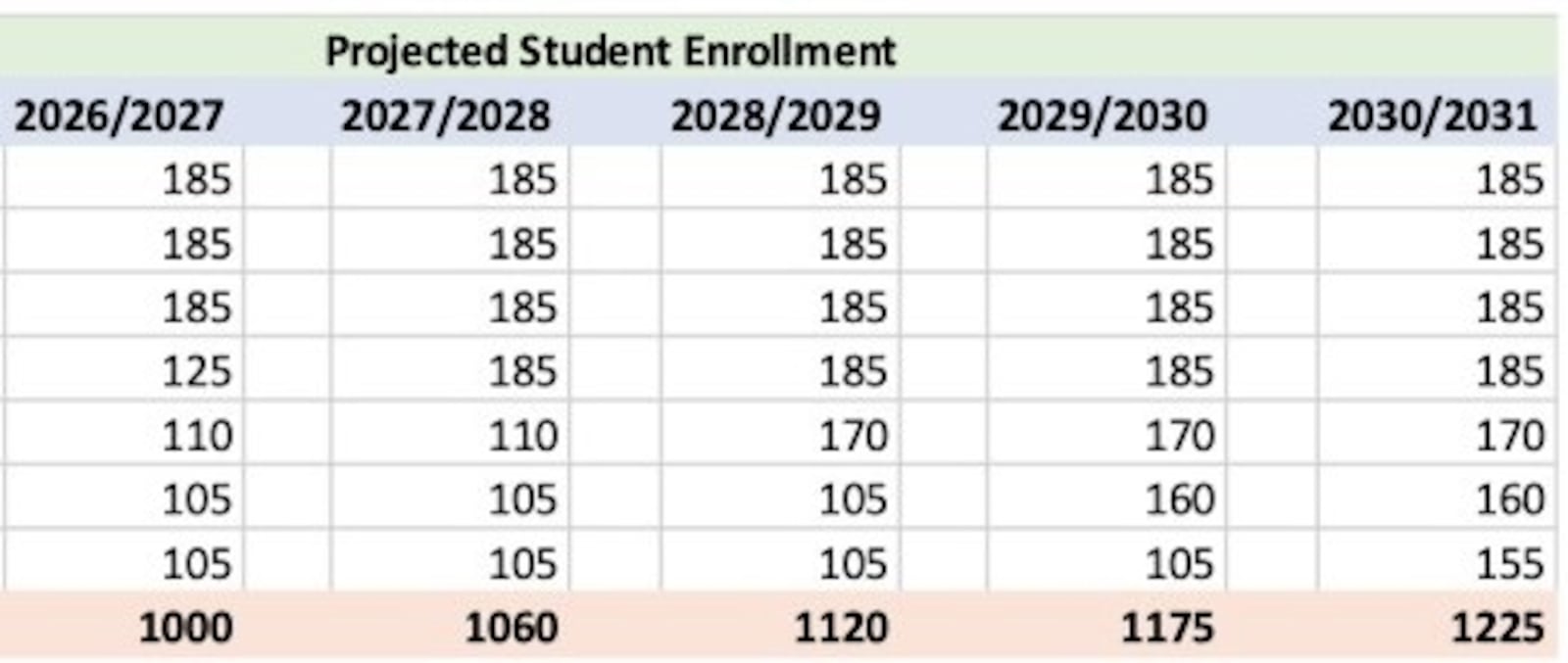 Projected Student Enrollment

| 2026/2027 | 2027/2028 | 2028/2029 | 2029/2030 | 2030/2031 |
|---|---|---|---|---|
| 185 | 185 | 185 | 185 | 185 |
| 185 | 185 | 185 | 185 | 185 |
| 185 | 185 | 185 | 185 | 185 |
| 125 | 185 | 185 | 185 | 185 |
| 110 | 110 | 170 | 170 | 170 |
| 105 | 105 | 105 | 160 | 160 |
| 105 | 105 | 105 | 105 | 155 |
| 1000 | 1060 | 1120 | 1175 | 1225 |